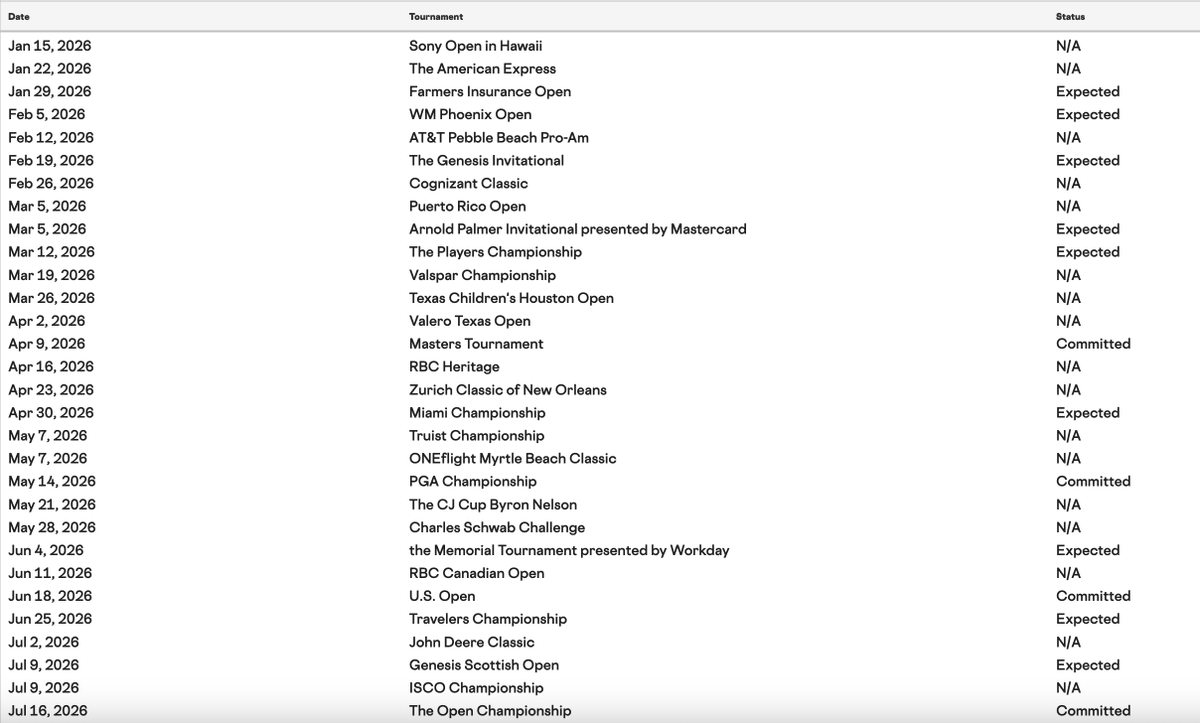 | Date | Tournament | Status |
|---|---|---|
| Jan 15, 2026 | Sony Open in Hawaii | N/A |
| Jan 22, 2026 | The American Express | N/A |
| Jan 29, 2026 | Farmers Insurance Open | Expected |
| Feb 5, 2026 | WM Phoenix Open | Expected |
| Feb 12, 2026 | AT&T Pebble Beach Pro-Am | N/A |
| Feb 19, 2026 | The Genesis Invitational | Expected |
| Feb 26, 2026 | Cognizant Classic | N/A |
| Mar 5, 2026 | Puerto Rico Open | N/A |
| Mar 5, 2026 | Arnold Palmer Invitational presented by Mastercard | Expected |
| Mar 12, 2026 | The Players Championship | Expected |
| Mar 19, 2026 | Valspar Championship | N/A |
| Mar 26, 2026 | Texas Children's Houston Open | N/A |
| Apr 2, 2026 | Valero Texas Open | N/A |
| Apr 9, 2026 | Masters Tournament | Committed |
| Apr 16, 2026 | RBC Heritage | N/A |
| Apr 23, 2026 | Zurich Classic of New Orleans | N/A |
| Apr 30, 2026 | Miami Championship | Expected |
| May 7, 2026 | Truist Championship | N/A |
| May 7, 2026 | ONEflight Myrtle Beach Classic | N/A |
| May 14, 2026 | PGA Championship | Committed |
| May 21, 2026 | The CJ Cup Byron Nelson | N/A |
| May 28, 2026 | Charles Schwab Challenge | N/A |
| Jun 4, 2026 | the Memorial Tournament presented by Workday | Expected |
| Jun 11, 2026 | RBC Canadian Open | N/A |
| Jun 18, 2026 | U.S. Open | Committed |
| Jun 25, 2026 | Travelers Championship | Expected |
| Jul 2, 2026 | John Deere Classic | N/A |
| Jul 9, 2026 | Genesis Scottish Open | Expected |
| Jul 9, 2026 | ISCO Championship | N/A |
| Jul 16, 2026 | The Open Championship | Committed |